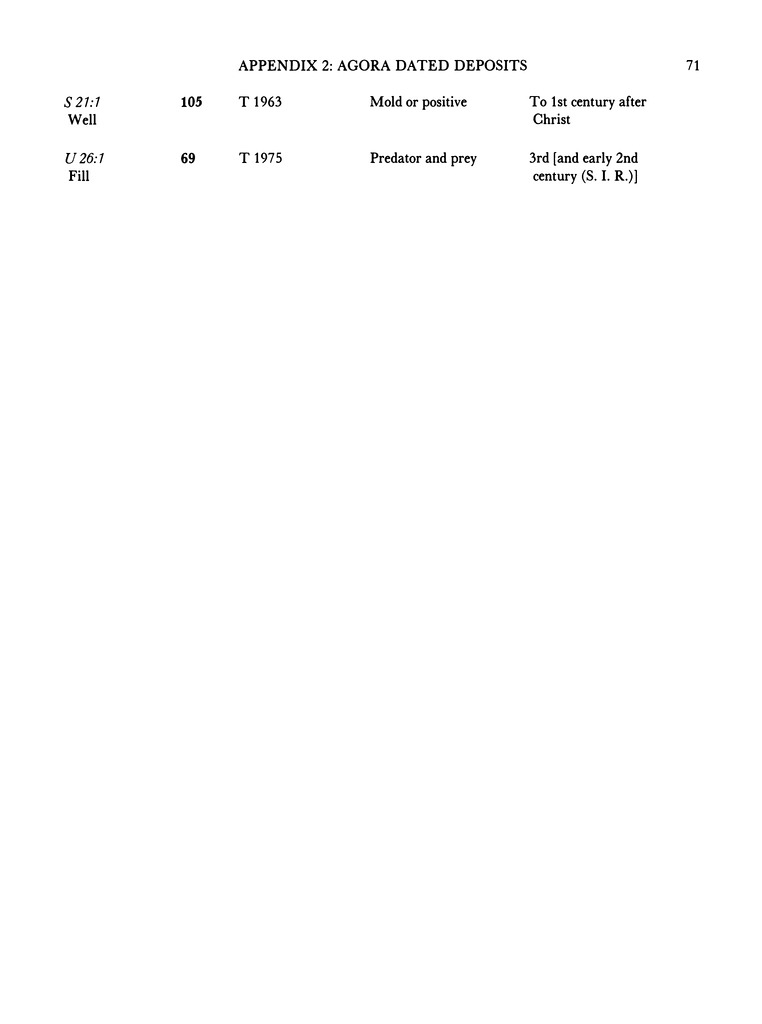 APPENDIX 2: AGORA DATED DEPOSITS 71

| S 21:1 Well | 105 | T 1963 | Mold or positive | To 1st century after Christ |
|---|---|---|---|---|
| U 26:1 Fill | 69 | T 1975 | Predator and prey | 3rd [and early 2nd century (S. I. R.)] |